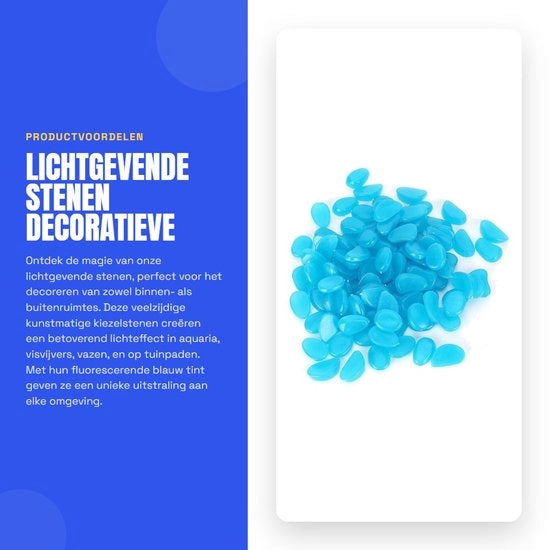 PRODUCTVOORDELEN

LICHTGEVENDE
STENEN
DECORATIEVE

Ontdek de magie van onze lichtgevende stenen, perfect voor het decoreren van zowel binnen- als buitenruimtes. Deze veelzijdige kunstmatige kiezelstenen creëren een betoverend lichteffect in aquaria, visvijvers, vazen, en op tuinpaden. Met hun fluorescerende blauw tint geven ze een unieke uitstraling aan elke omgeving.